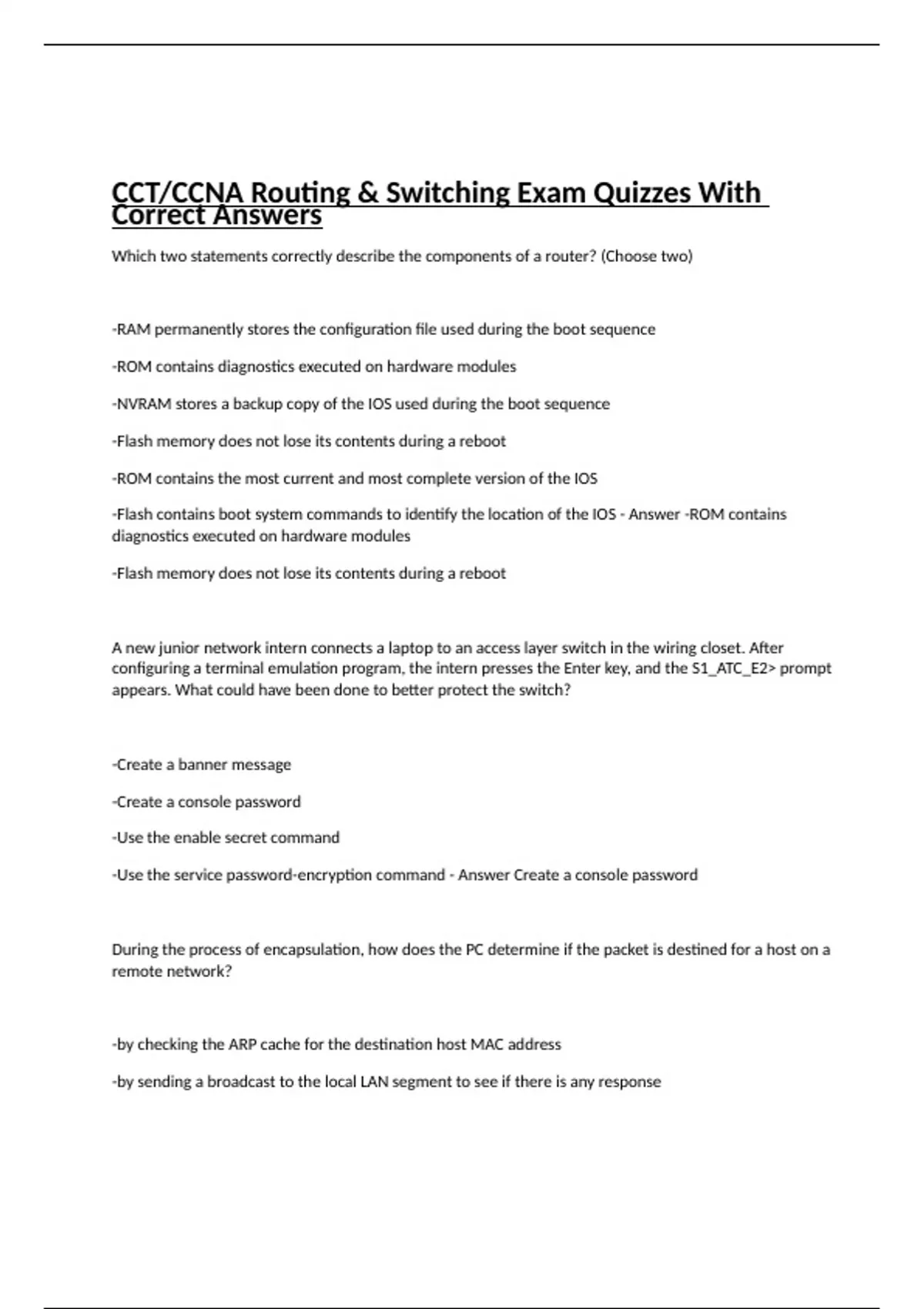 CCT/CCNA Routing & Switching Exam Quizzes With Correct Answers

Which two statements correctly describe the components of a router? (Choose two)

-RAM permanently stores the configuration file used during the boot sequence

-ROM contains diagnostics executed on hardware modules

-NVRAM stores a backup copy of the IOS used during the boot sequence

-Flash memory does not lose its contents during a reboot

-ROM contains the most current and most complete version of the IOS

-Flash contains boot system commands to identify the location of the IOS - Answer -ROM contains diagnostics executed on hardware modules

-Flash memory does not lose its contents during a reboot

A new junior network intern connects a laptop to an access layer switch in the wiring closet. After configuring a terminal emulation program, the intern presses the Enter key, and the S1_ATC_E2> prompt appears. What could have been done to better protect the switch?

-Create a banner message

-Create a console password

-Use the enable secret command

-Use the service password-encryption command - Answer Create a console password

During the process of encapsulation, how does the PC determine if the packet is destined for a host on a remote network?

-by checking the ARP cache for the destination host MAC address

-by sending a broadcast to the local LAN segment to see if there is any response